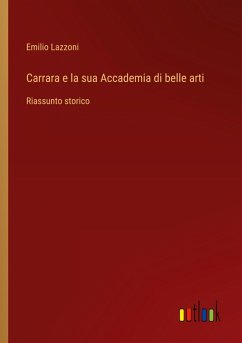 Emilio Lazzoni

Carrara e la sua Accademia di belle arti

Riassunto storico

outlook